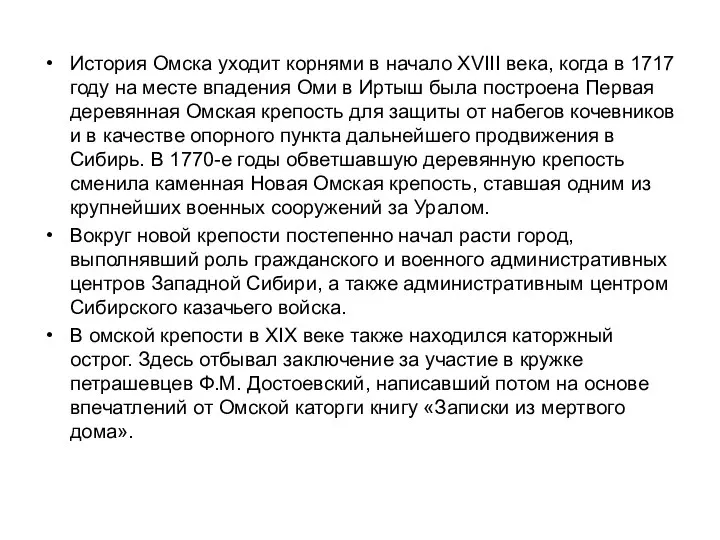 • История Омска уходит корнями в начало XVIII века, когда в 1717 году на месте впадения Оми в Иртыш была построена Первая деревянная Омская крепость для защиты от набегов кочевников и в качестве опорного пункта дальнейшего продвижения в Сибирь. В 1770-е годы обветшавшую деревянную крепость сменила каменная Новая Омская крепость, ставшая одним из крупнейших военных сооружений за Уралом.

• Вокруг новой крепости постепенно начал расти город, выполнявший роль гражданского и военного административных центров Западной Сибири, а также административным центром Сибирского казачьего войска.

• В омской крепости в XIX веке также находился каторжный острог. Здесь отбывал заключение за участие в кружке петрашевцев Ф.М. Достоевский, написавший потом на основе впечатлений от Омской каторги книгу «Записки из мертвого дома».